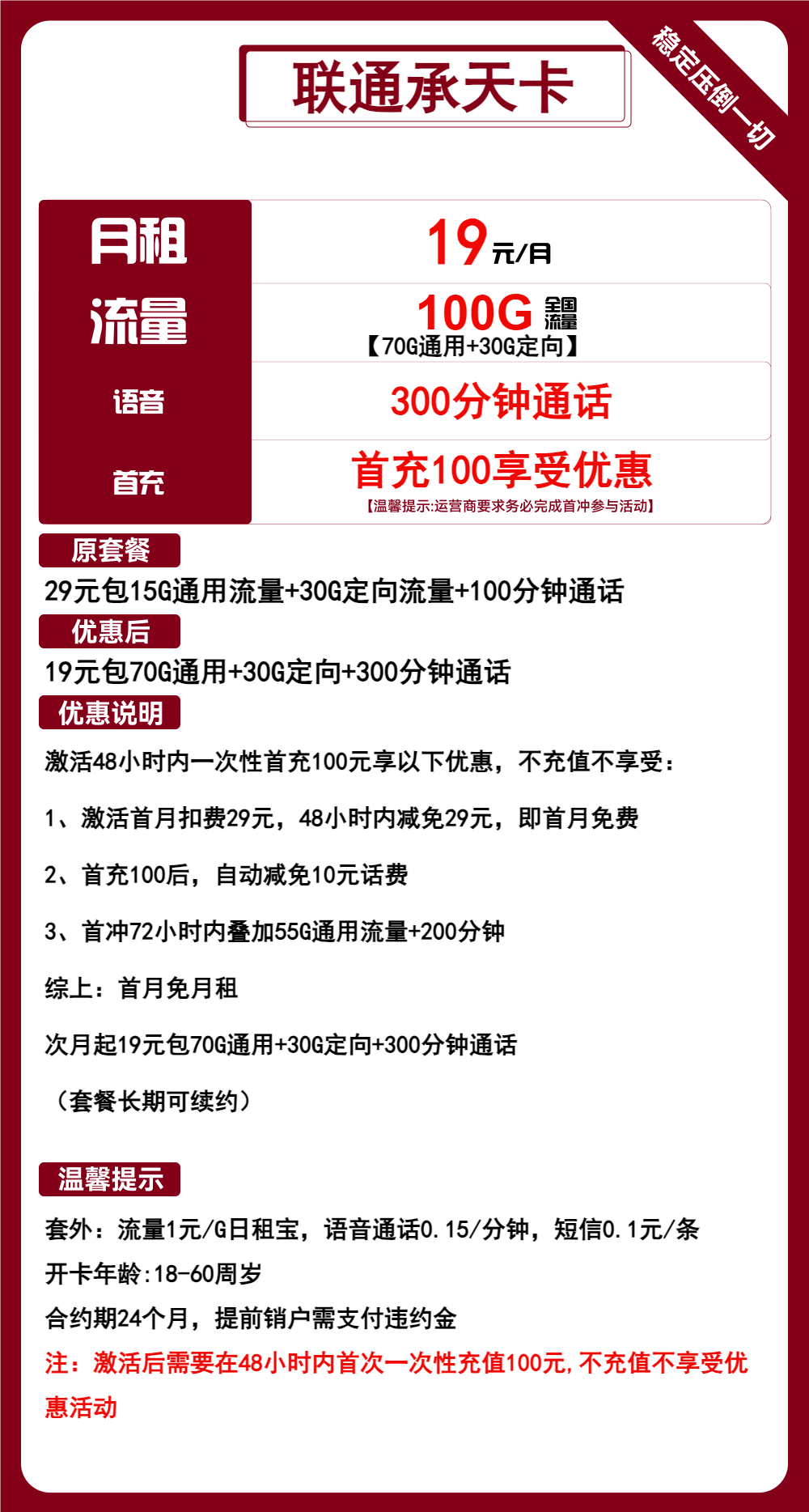 联通承天卡

稳定压倒一切

| 月租 | 19元/月 |
|---|---|
| 流量 | 100G 全国流量 【70G通用+30G定向】 |
| 语音 | 300分钟通话 |
| 首充 | 首充100享受优惠 【温馨提示:运营商要求务必完成首冲参与活动】 |

原套餐

29元包15G通用流量+30G定向流量+100分钟通话

优惠后

19元包70G通用+30G定向+300分钟通话

优惠说明

激活48小时内一次性首充100元享以下优惠，不充值不享受：

1、激活首月扣费29元，48小时内减免29元，即首月免费

2、首充100后，自动减免10元话费

3、首冲72小时内叠加55G通用流量+200分钟

综上：首月免月租

次月起19元包70G通用+30G定向+300分钟通话

（套餐长期可续约）

温馨提示

套外：流量1元/G日租宝，语音通话0.15/分钟，短信0.1元/条

开卡年龄:18-60周岁

合约期24个月，提前销户需支付违约金

注：激活后需要在48小时内首次一次性充值100元,不充值不享受优惠活动